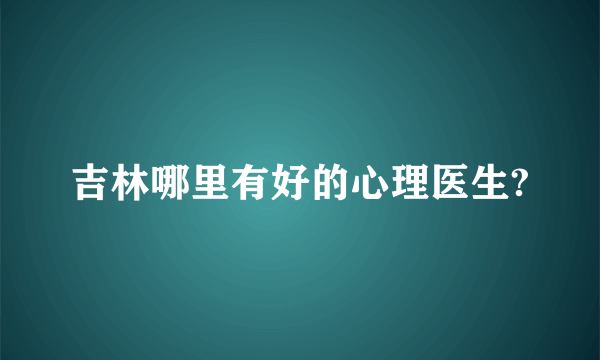 吉林哪里有好的心理医生?